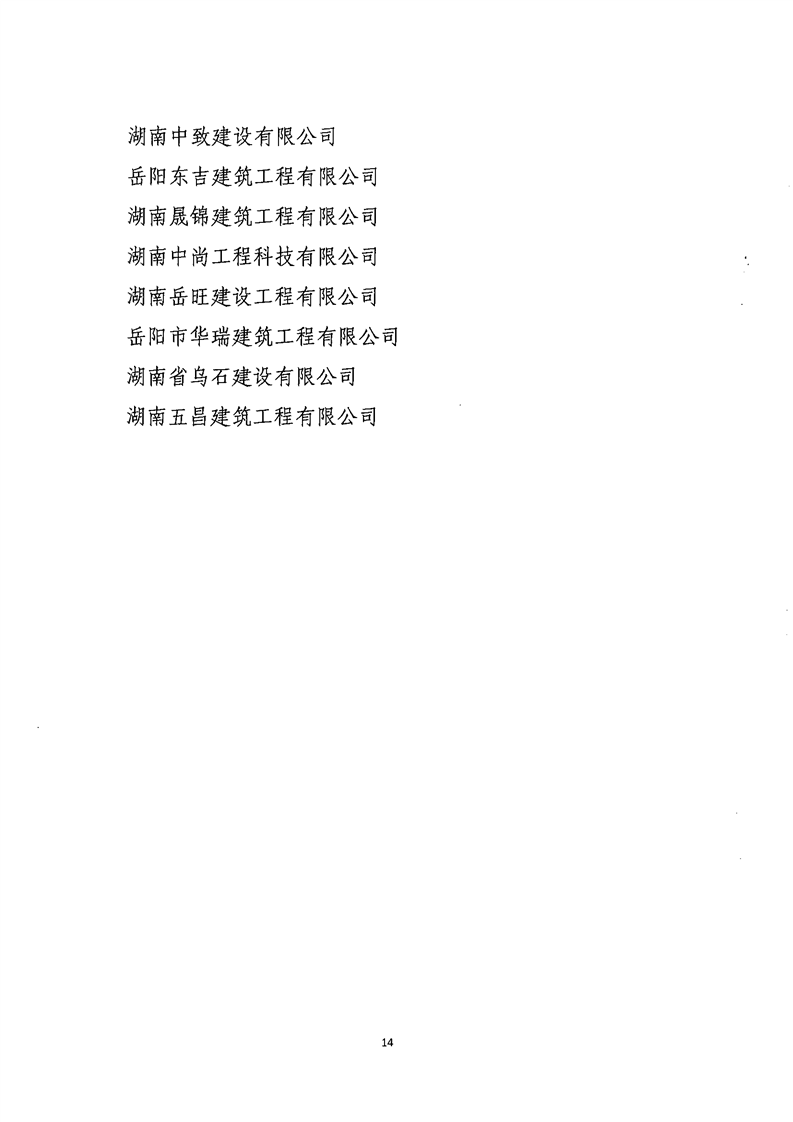 湖南中致建设有限公司
岳阳东吉建筑工程有限公司
湖南晟锦建筑工程有限公司
湖南中尚工程科技有限公司
湖南岳旺建设工程有限公司
岳阳市华瑞建筑工程有限公司
湖南省乌石建设有限公司
湖南五昌建筑工程有限公司

14